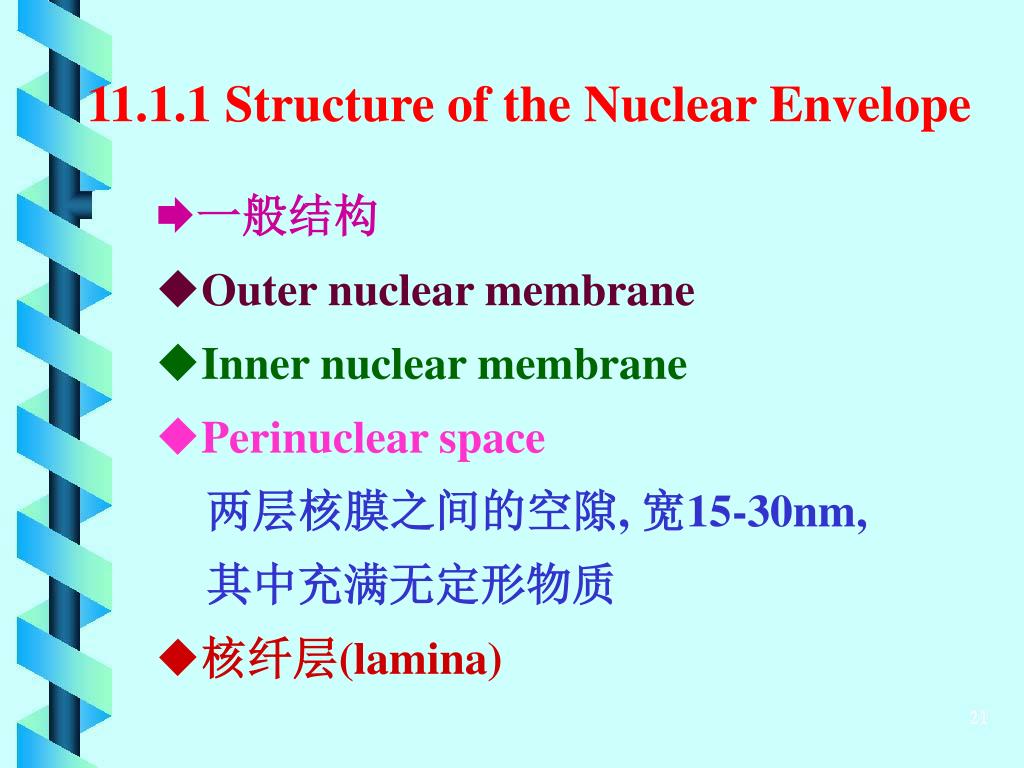 11.1.1 Structure of the Nuclear Envelope

➡一般结构

◆Outer nuclear membrane

◆Inner nuclear membrane

◆Perinuclear space

两层核膜之间的空隙, 宽15-30nm, 其中充满无定形物质

◆核纤层(lamina)

21